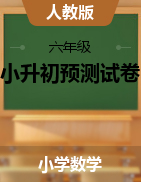 人教版

六年级

小升初预测试卷

小学数学